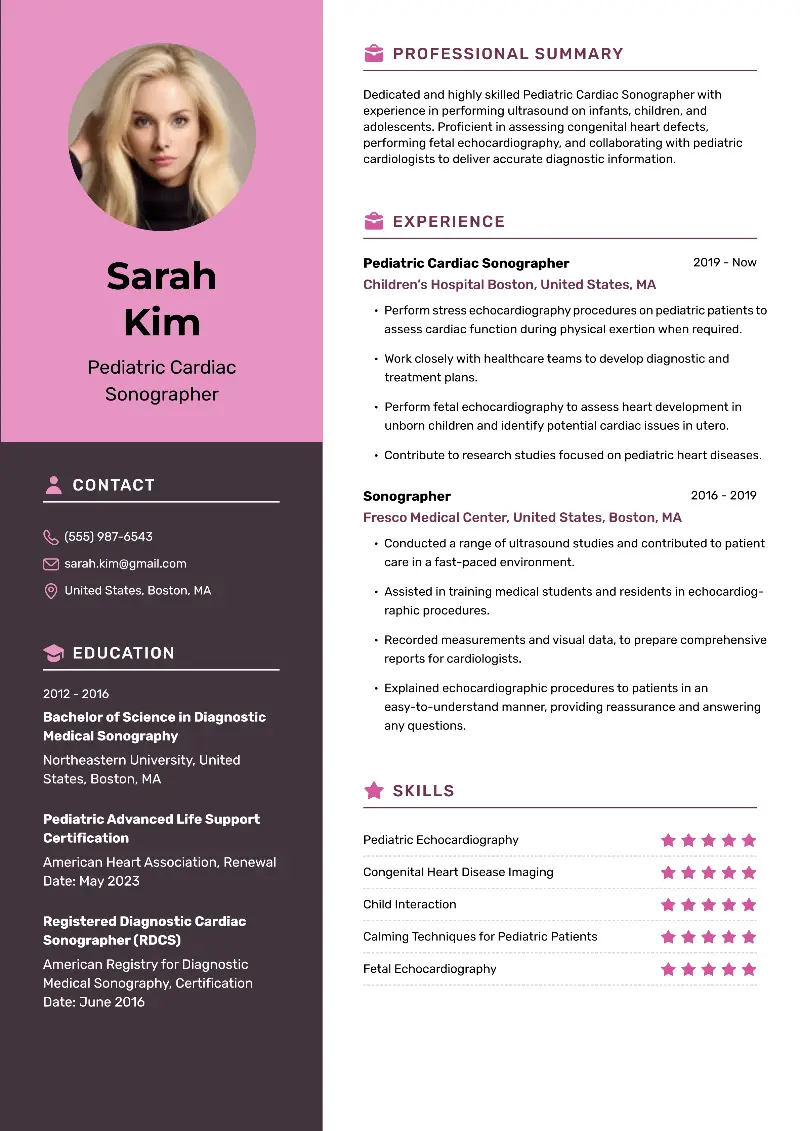 Sarah Kim

Pediatric Cardiac Sonographer

CONTACT

(555) 987-6543

sarah.kim@gmail.com

United States, Boston, MA

EDUCATION

2012 - 2016

Bachelor of Science in Diagnostic Medical Sonography

Northeastern University, United States, Boston, MA

Pediatric Advanced Life Support Certification

American Heart Association, Renewal Date: May 2023

Registered Diagnostic Cardiac Sonographer (RDCS)

American Registry for Diagnostic Medical Sonography, Certification Date: June 2016

PROFESSIONAL SUMMARY

Dedicated and highly skilled Pediatric Cardiac Sonographer with experience in performing ultrasound on infants, children, and adolescents. Proficient in assessing congenital heart defects, performing fetal echocardiography, and collaborating with pediatric cardiologists to deliver accurate diagnostic information.

EXPERIENCE

Pediatric Cardiac Sonographer 2019 - Now

Children's Hospital Boston, United States, MA

• Perform stress echocardiography procedures on pediatric patients to assess cardiac function during physical exertion when required.

• Work closely with healthcare teams to develop diagnostic and treatment plans.

• Perform fetal echocardiography to assess heart development in unborn children and identify potential cardiac issues in utero.

• Contribute to research studies focused on pediatric heart diseases.

Sonographer 2016 - 2019

Fresco Medical Center, United States, Boston, MA

• Conducted a range of ultrasound studies and contributed to patient care in a fast-paced environment.

• Assisted in training medical students and residents in echocardiographic procedures.

• Recorded measurements and visual data, to prepare comprehensive reports for cardiologists.

• Explained echocardiographic procedures to patients in an easy-to-understand manner, providing reassurance and answering any questions.

SKILLS

Pediatric Echocardiography

Congenital Heart Disease Imaging

Child Interaction

Calming Techniques for Pediatric Patients

Fetal Echocardiography